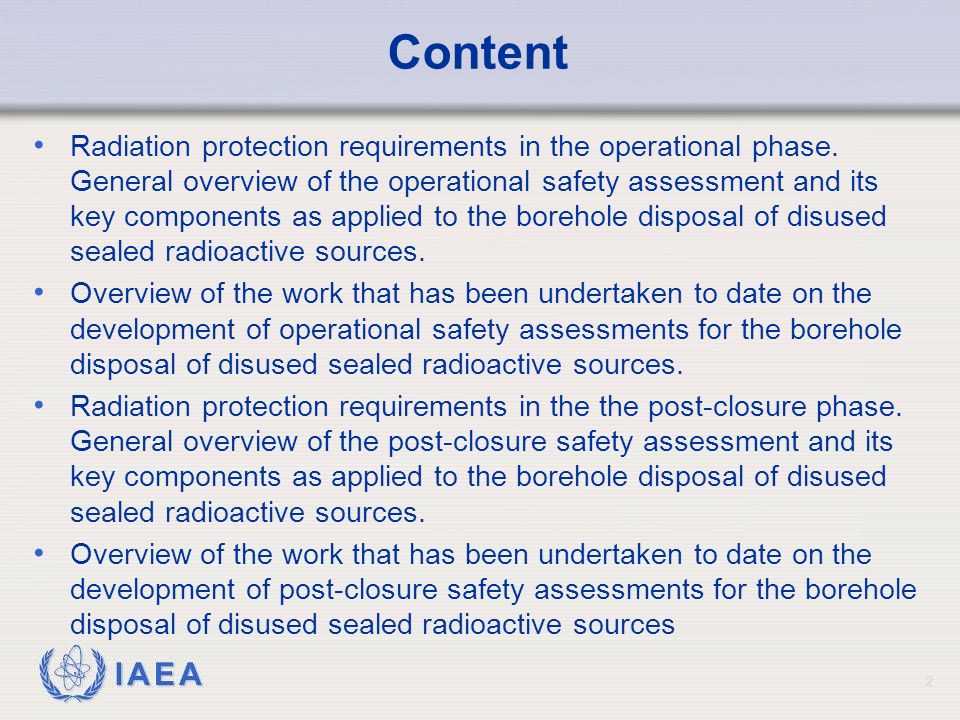 Content

• Radiation protection requirements in the operational phase. General overview of the operational safety assessment and its key components as applied to the borehole disposal of disused sealed radioactive sources.

• Overview of the work that has been undertaken to date on the development of operational safety assessments for the borehole disposal of disused sealed radioactive sources.

• Radiation protection requirements in the the post-closure phase. General overview of the post-closure safety assessment and its key components as applied to the borehole disposal of disused sealed radioactive sources.

• Overview of the work that has been undertaken to date on the development of post-closure safety assessments for the borehole disposal of disused sealed radioactive sources

IAEA

2